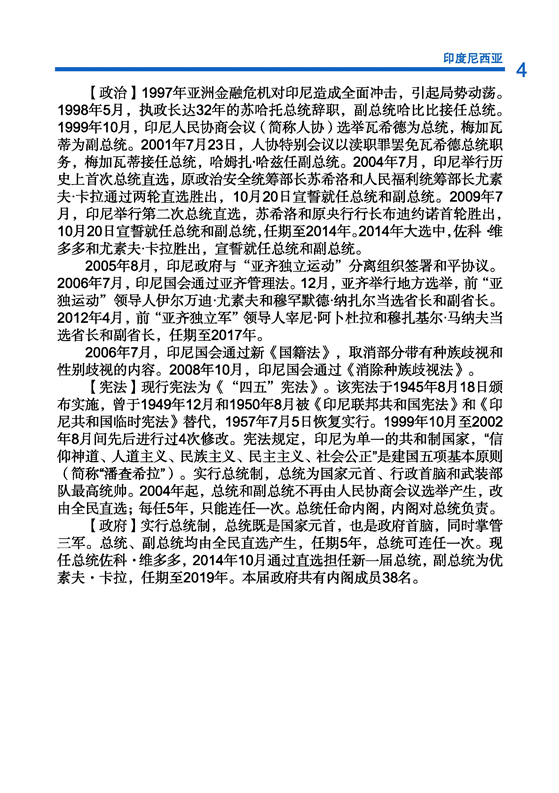 印度尼西亚 4

【政治】1997年亚洲金融危机对印尼造成全面冲击，引起局势动荡。1998年5月，执政长达32年的苏哈托总统辞职，副总统哈比比接任总统。1999年10月，印尼人民协商会议（简称人协）选举瓦希德为总统，梅加瓦蒂为副总统。2001年7月23日，人协特别会议以渎职罪罢免瓦希德总统职务，梅加瓦蒂接任总统，哈姆扎·哈兹任副总统。2004年7月，印尼举行历史上首次总统直选，原政治安全统筹部长苏希洛和人民福利统筹部长尤素夫·卡拉通过两轮直选胜出，10月20日宣誓就任总统和副总统。2009年7月，印尼举行第二次总统直选，苏希洛和原央行行长布迪约诺首轮胜出，10月20日宣誓就任总统和副总统，任期至2014年。2014年大选中，佐科·维多多和尤素夫·卡拉胜出，宣誓就任总统和副总统。

2005年8月，印尼政府与“亚齐独立运动”分离组织签署和平协议。2006年7月，印尼国会通过亚齐管理法。12月，亚齐举行地方选举，前“亚独运动”领导人伊尔万迪·尤素夫和穆罕默德·纳扎尔当选省长和副省长。2012年4月，前“亚齐独立军”领导人宰尼·阿卜杜拉和穆扎基尔·马纳夫当选省长和副省长，任期至2017年。

2006年7月，印尼国会通过新《国籍法》，取消部分带有种族歧视和性别歧视的内容。2008年10月，印尼国会通过《消除种族歧视法》。

【宪法】现行宪法为《“四五”宪法》。该宪法于1945年8月18日颁布实施，曾于1949年12月和1950年8月被《印尼联邦共和国宪法》和《印尼共和国临时宪法》替代，1957年7月5日恢复实行。1999年10月至2002年8月间先后进行过4次修改。宪法规定，印尼为单一的共和制国家，“信仰神道、人道主义、民族主义、民主主义、社会公正”是建国五项基本原则（简称“潘查希拉”）。实行总统制，总统为国家元首、行政首脑和武装部队最高统帅。2004年起，总统和副总统不再由人民协商会议选举产生，改由全民直选；每任5年，只能连任一次。总统任命内阁，内阁对总统负责。

【政府】实行总统制，总统既是国家元首，也是政府首脑，同时掌管三军。总统、副总统均由全民直选产生，任期5年，总统可连任一次。现任总统佐科·维多多，2014年10月通过直选担任新一届总统，副总统为优素夫·卡拉，任期至2019年。本届政府共有内阁成员38名。